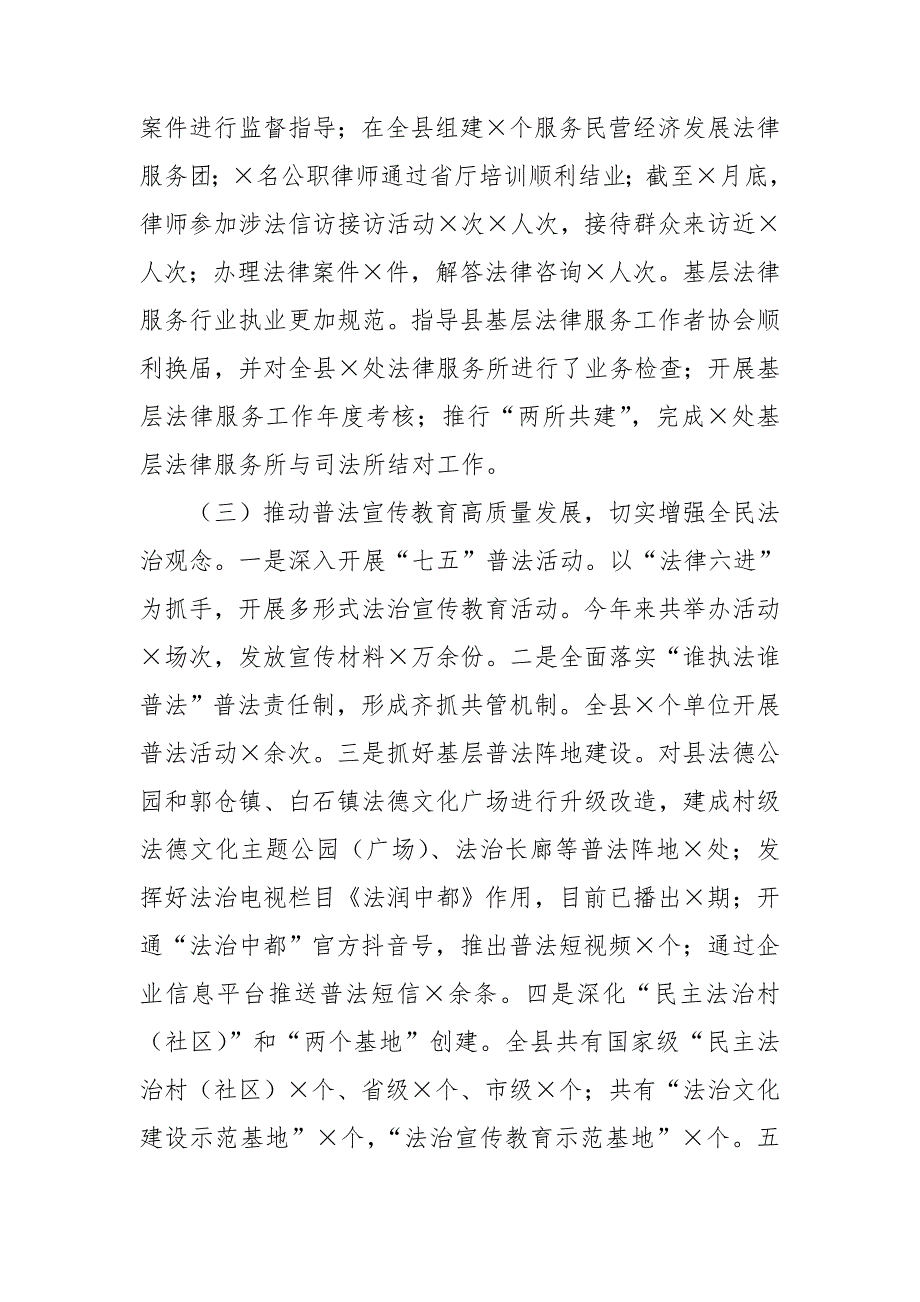 案件进行监督指导；在全县组建×个服务民营经济发展法律服务团；×名公职律师通过省厅培训顺利结业；截至×月底，律师参加涉法信访接访活动×次×人次，接待群众来访近×人次；办理法律案件×件，解答法律咨询×人次。基层法律服务行业执业更加规范。指导县基层法律服务工作者协会顺利换届，并对全县×处法律服务所进行了业务检查；开展基层法律服务工作年度考核；推行“两所共建”，完成×处基层法律服务所与司法所结对工作。

（三）推动普法宣传教育高质量发展，切实增强全民法治观念。一是深入开展“七五”普法活动。以“法律六进”为抓手，开展多形式法治宣传教育活动。今年来共举办活动×场次，发放宣传材料×万余份。二是全面落实“谁执法谁普法”普法责任制，形成齐抓共管机制。全县×个单位开展普法活动×余次。三是抓好基层普法阵地建设。对县法德公园和郭仓镇、白石镇法德文化广场进行升级改造，建成村级法德文化主题公园（广场）、法治长廊等普法阵地×处；发挥好法治电视栏目《法润中都》作用，目前已播出×期；开通“法治中都”官方抖音号，推出普法短视频×个；通过企业信息平台推送普法短信×余条。四是深化“民主法治村（社区）”和“两个基地”创建。全县共有国家级“民主法治村（社区）×个、省级×个、市级×个；共有“法治文化建设示范基地”×个，“法治宣传教育示范基地”×个。五